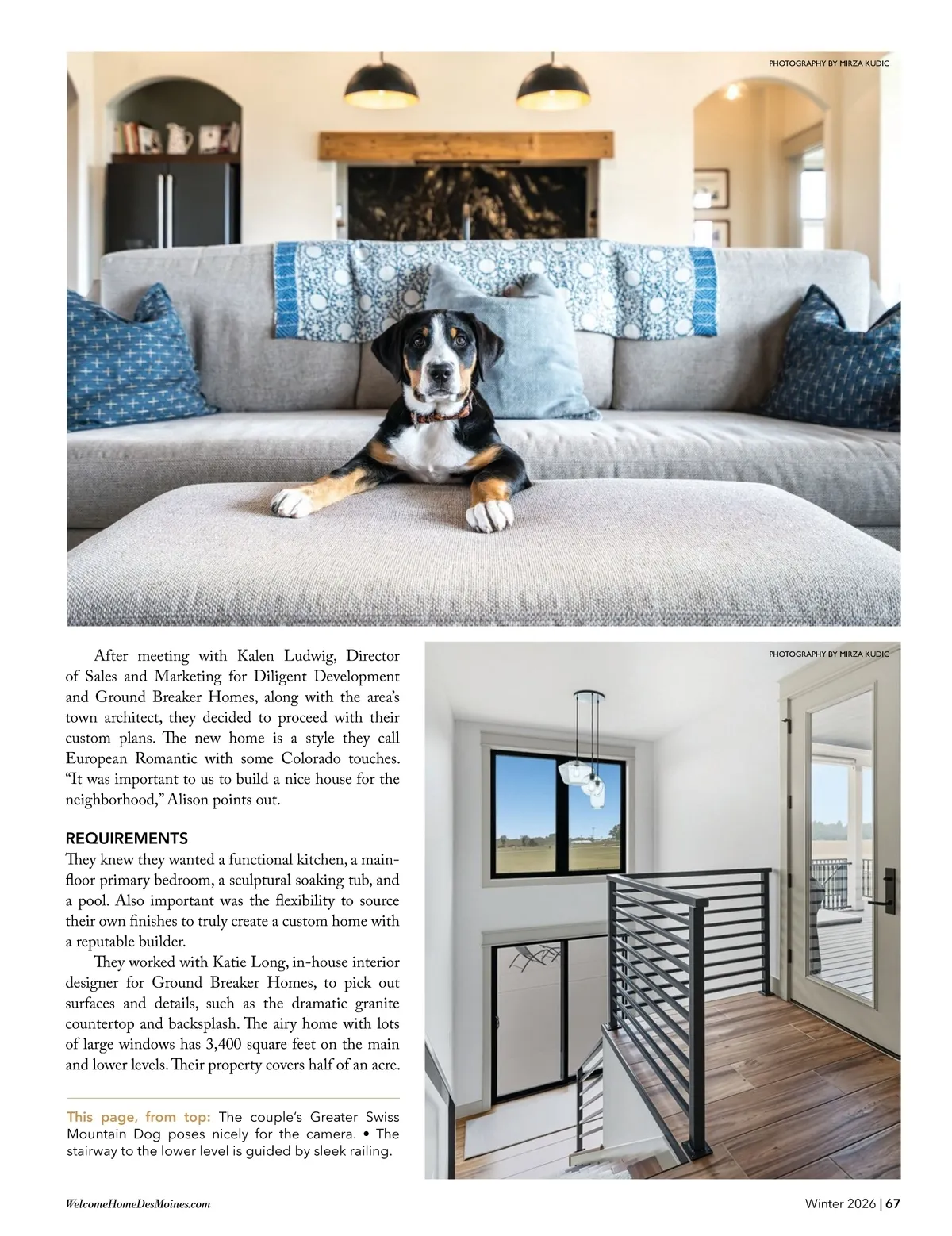 PHOTOGRAPHY BY MIRZA KUDIC

After meeting with Kalen Ludwig, Director of Sales and Marketing for Diligent Development and Ground Breaker Homes, along with the area's town architect, they decided to proceed with their custom plans. The new home is a style they call European Romantic with some Colorado touches. "It was important to us to build a nice house for the neighborhood," Alison points out.

REQUIREMENTS

They knew they wanted a functional kitchen, a main-floor primary bedroom, a sculptural soaking tub, and a pool. Also important was the flexibility to source their own finishes to truly create a custom home with a reputable builder.

They worked with Katie Long, in-house interior designer for Ground Breaker Homes, to pick out surfaces and details, such as the dramatic granite countertop and backsplash. The airy home with lots of large windows has 3,400 square feet on the main and lower levels. Their property covers half of an acre.

This page, from top: The couple's Greater Swiss Mountain Dog poses nicely for the camera. • The stairway to the lower level is guided by sleek railing.

PHOTOGRAPHY BY MIRZA KUDIC

WelcomeHomeDesMoines.com

Winter 2026 | 67